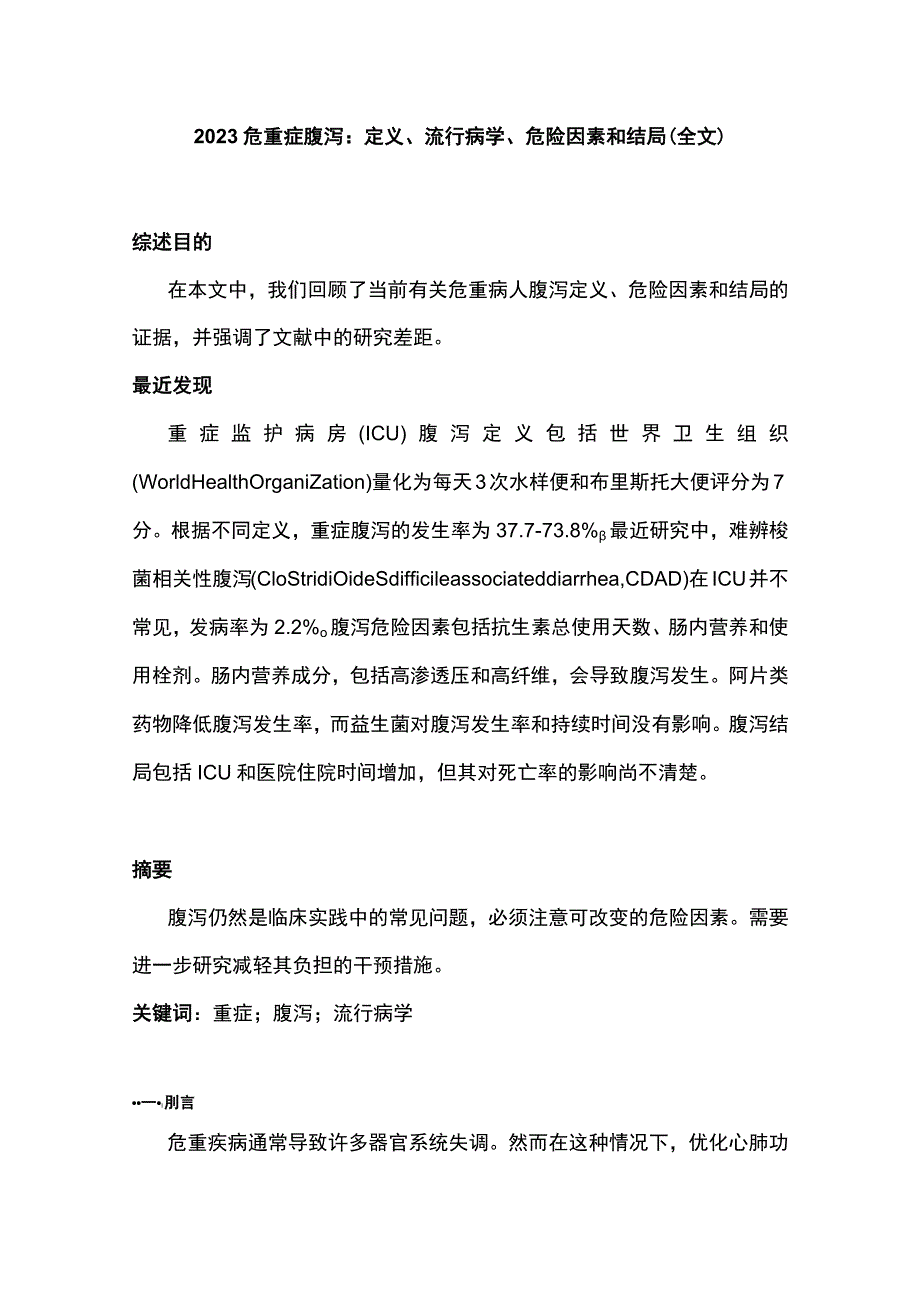 2023危重症腹泻：定义、流行病学、危险因素和结局(全文)

综述目的

在本文中，我们回顾了当前有关危重病人腹泻定义、危险因素和结局的证据，并强调了文献中的研究差距。

最近发现

重症监护病房(ICU)腹泻定义包括世界卫生组织(WorldHealthOrganiZation)量化为每天3次水样便和布里斯托大便评分为7分。根据不同定义，重症腹泻的发生率为37.7-73.8%β最近研究中，难辨梭菌相关性腹泻(CloStridiOideSdifficileassociateddiarrhea,CDAD)在ICU并不常见，发病率为2.2%o腹泻危险因素包括抗生素总使用天数、肠内营养和使用栓剂。肠内营养成分，包括高渗透压和高纤维，会导致腹泻发生。阿片类药物降低腹泻发生率，而益生菌对腹泻发生率和持续时间没有影响。腹泻结局包括ICU和医院住院时间增加，但其对死亡率的影响尚不清楚。

摘要

腹泻仍然是临床实践中的常见问题，必须注意可改变的危险因素。需要进一步研究减轻其负担的干预措施。

关键词：重症；腹泻；流行病学

••一•刖言

危重疾病通常导致许多器官系统失调。然而在这种情况下，优化心肺功